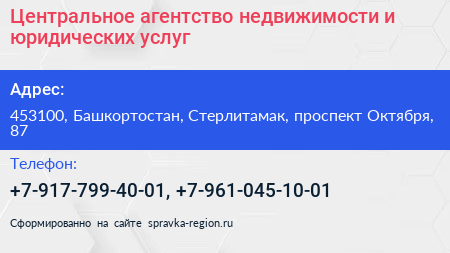 Центральное агентство недвижимости и юридических услуг

Адрес:

453100, Башкортостан, Стерлитамак, проспект Октября, 87

Телефон:

+7-917-799-40-01, +7-961-045-10-01

Сформированно на сайте spravka-region.ru